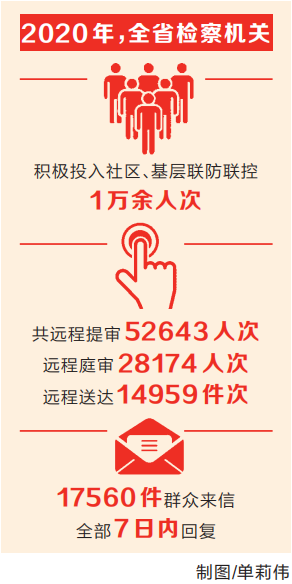 2020年,全省检察机关

积极投入社区、基层联防联控
1万余人次

共远程提审52643人次
远程庭审28174人次
远程送达14959件次

17560件群众来信
全部7日内回复

制图/单莉伟